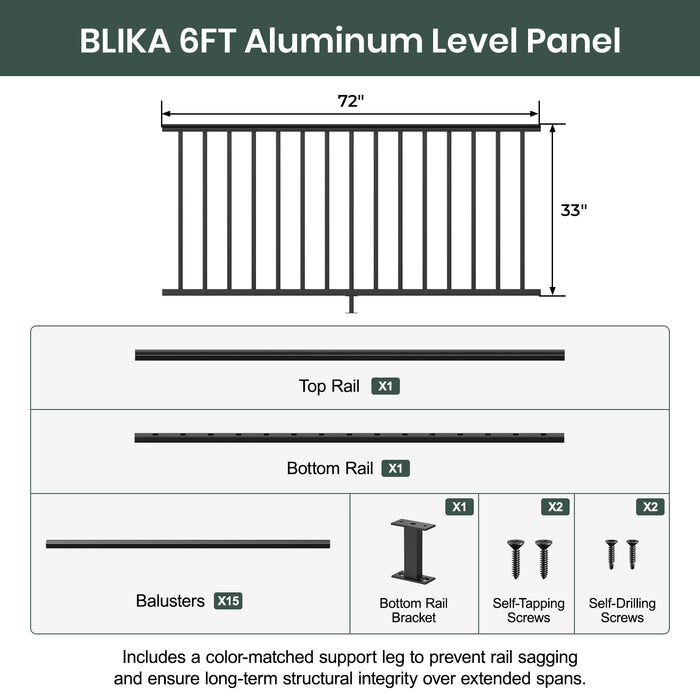 BLIKA 6FT Aluminum Level Panel

72"

33"

Top Rail X1

Bottom Rail X1

Balusters X15

X1
Bottom Rail Bracket

X2
Self-Tapping Screws

X2
Self-Drilling Screws

Includes a color-matched support leg to prevent rail sagging and ensure long-term structural integrity over extended spans.